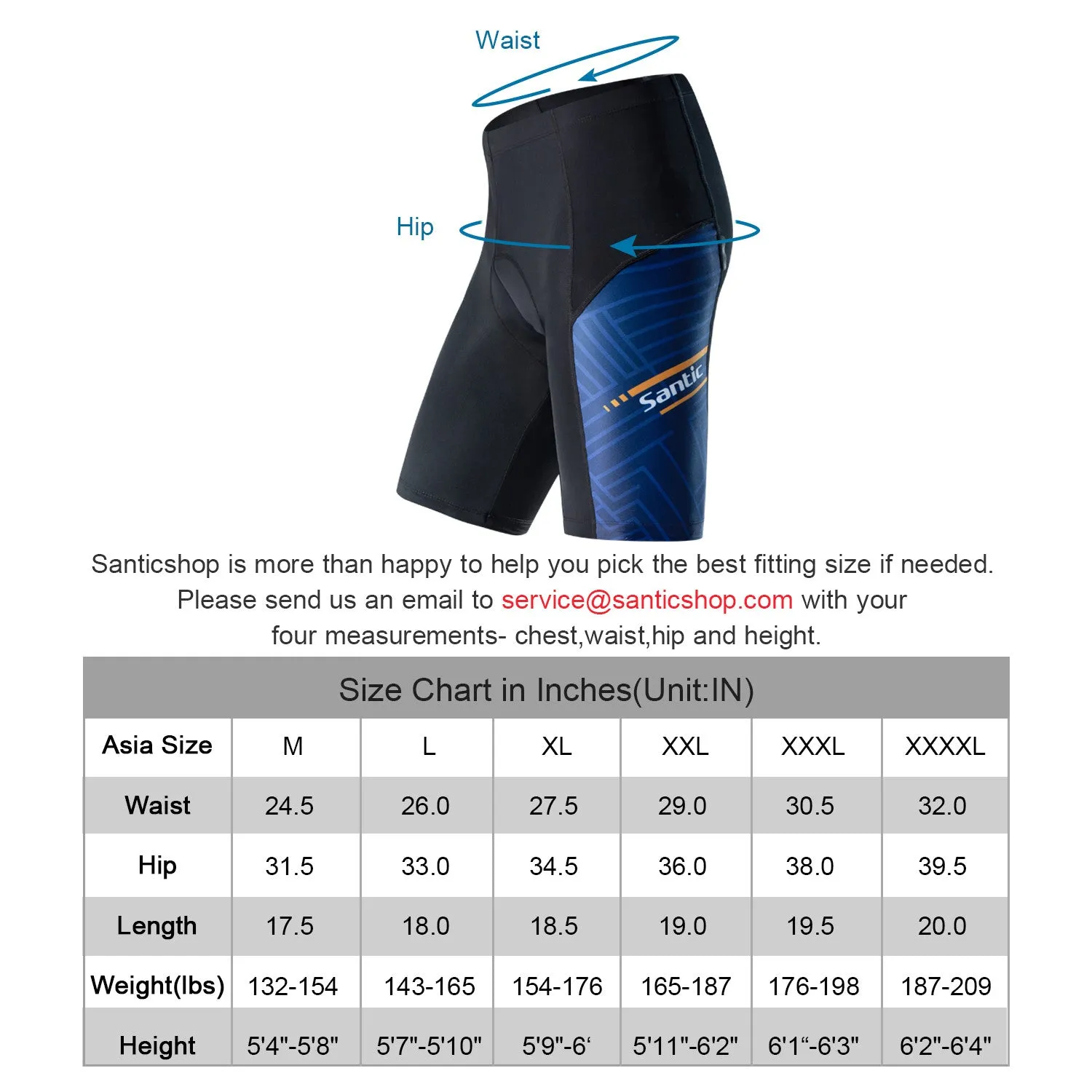 Waist

Hip

Santic

Santicshop is more than happy to help you pick the best fitting size if needed. Please send us an email to service@santicshop.com with your four measurements- chest,waist,hip and height.

Size Chart in Inches(Unit:IN)

| Asia Size | M | L | XL | XXL | XXXL | XXXXL |
|---|---|---|---|---|---|---|
| Waist | 24.5 | 26.0 | 27.5 | 29.0 | 30.5 | 32.0 |
| Hip | 31.5 | 33.0 | 34.5 | 36.0 | 38.0 | 39.5 |
| Length | 17.5 | 18.0 | 18.5 | 19.0 | 19.5 | 20.0 |
| Weight(lbs) | 132-154 | 143-165 | 154-176 | 165-187 | 176-198 | 187-209 |
| Height | 5'4"-5'8" | 5'7"-5'10" | 5'9"-6' | 5'11"-6'2" | 6'1"-6'3" | 6'2"-6'4" |